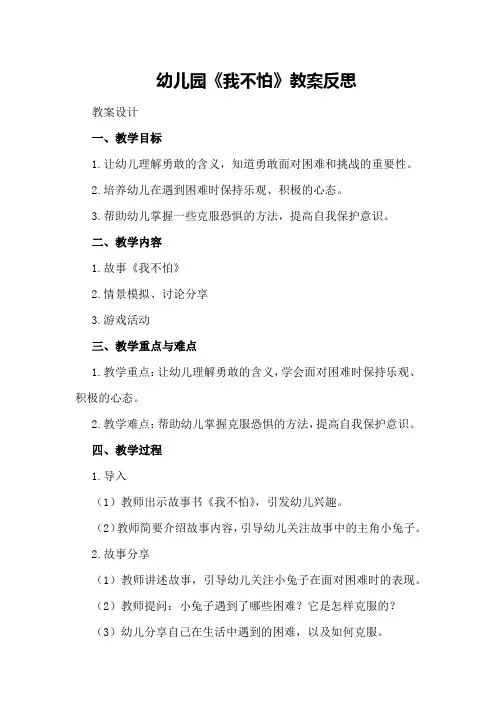 幼儿园《我不怕》教案反思

教案设计

一、教学目标

1.让幼儿理解勇敢的含义，知道勇敢面对困难和挑战的重要性。

2.培养幼儿在遇到困难时保持乐观、积极的心态。

3.帮助幼儿掌握一些克服恐惧的方法，提高自我保护意识。

二、教学内容

1.故事《我不怕》

2.情景模拟、讨论分享

3.游戏活动

三、教学重点与难点

1.教学重点：让幼儿理解勇敢的含义，学会面对困难时保持乐观、积极的心态。

2.教学难点：帮助幼儿掌握克服恐惧的方法，提高自我保护意识。

四、教学过程

1.导入

（1）教师出示故事书《我不怕》，引发幼儿兴趣。

（2）教师简要介绍故事内容，引导幼儿关注故事中的主角小兔子。

2.故事分享

（1）教师讲述故事，引导幼儿关注小兔子在面对困难时的表现。

（2）教师提问：小兔子遇到了哪些困难？它是怎样克服的？

（3）幼儿分享自己在生活中遇到的困难，以及如何克服。